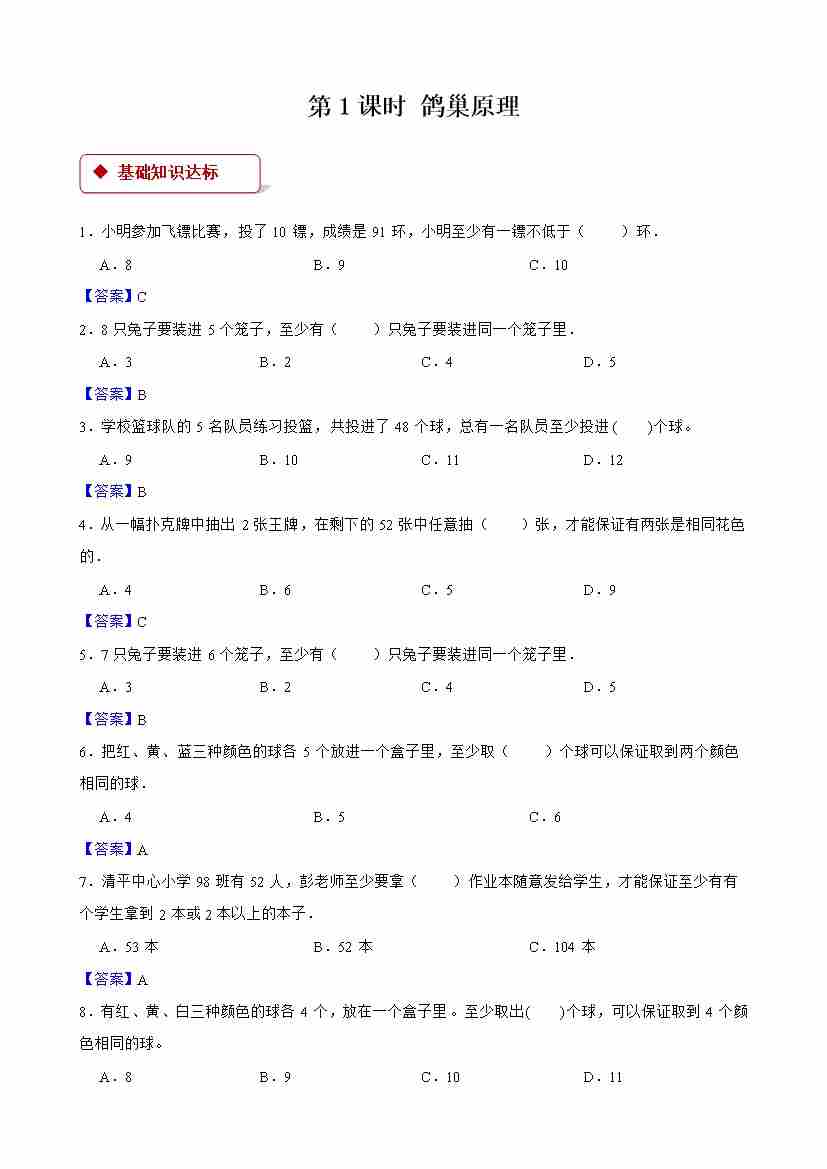 第 1 课时 鸽巢原理

◆ 基础知识达标

1．小明参加飞镖比赛，投了 10 镖，成绩是 91 环，小明至少有一镖不低于（ ）环．

A．8 B．9 C．10

【答案】C

2．8 只兔子要装进 5 个笼子，至少有（ ）只兔子要装进同一个笼子里．

A．3 B．2 C．4 D．5

【答案】B

3．学校篮球队的 5 名队员练习投篮，共投进了 48 个球，总有一名队员至少投进( )个球。

A．9 B．10 C．11 D．12

【答案】B

4．从一幅扑克牌中抽出 2 张王牌，在剩下的 52 张中任意抽（ ）张，才能保证有两张是相同花色的．

A．4 B．6 C．5 D．9

【答案】C

5．7 只兔子要装进 6 个笼子，至少有（ ）只兔子要装进同一个笼子里．

A．3 B．2 C．4 D．5

【答案】B

6．把红、黄、蓝三种颜色的球各 5 个放进一个盒子里，至少取（ ）个球可以保证取到两个颜色相同的球．

A．4 B．5 C．6

【答案】A

7．清平中心小学 98 班有 52 人，彭老师至少要拿（ ）作业本随意发给学生，才能保证至少有有个学生拿到 2 本或 2 本以上的本子．

A．53 本 B．52 本 C．104 本

【答案】A

8．有红、黄、白三种颜色的球各 4 个，放在一个盒子里。至少取出( )个球，可以保证取到 4 个颜色相同的球。

A．8 B．9 C．10 D．11